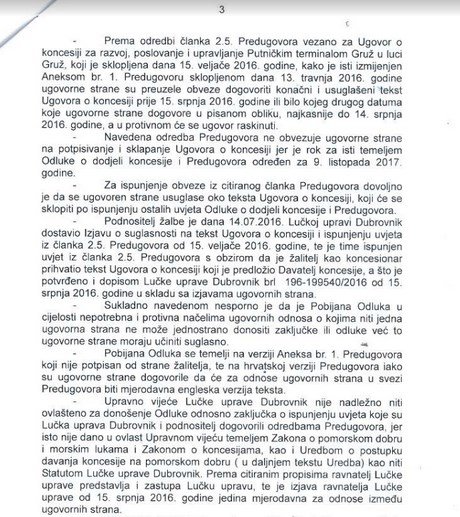 3

- Prema odredbi članka 2.5. Predugovora vezano za Ugovor o koncesiji za razvoj, poslovanje i upravljanje Putničkim terminalom Gruž u luci Gruž, koji je sklopljena dana 15. veljače 2016. godine, kako je isti izmijenjen Aneksom br. 1. Predugovoru sklopljenom dana 13. travnja 2016. godine ugovorne strane su preuzele obveze dogovoriti konačni i usuglašeni tekst Ugovora o koncesiji prije 15. srpnja 2016. godine ili bilo kojeg drugog datuma koje ugovorne strane dogovore u pisanom obliku, najkasnije do 14. srpnja 2016. godine, a u protivnom će se ugovor raskinuti.

- Navedena odredba Predugovora ne obvezuje ugovorne strane na potpisivanje i sklapanje Ugovora o koncesiji jer je rok za isti temeljem Odluke o dodjeli koncesije i Predugovora određen za 9. listopada 2017. godine.

- Za ispunjenje obveze iz citiranog članka Predugovora dovoljno je da se ugovoren strane usuglase oko teksta Ugovora o koncesiji, koji će se sklopiti po ispunjenju ostalih uvjeta Odluke o dodjeli koncesije i Predugovora.

- Podnositelj žalbe je dana 14.07.2016. Lučkoj upravi Dubrovnik dostavio Izjavu o suglasnosti na tekst Ugovora o koncesiji i ispunjenju uvjeta iz članka 2.5. Predugovora od 15. veljače 2016. godine, te je time ispunjen uvjet iz članka 2.5. Predugovora s obzirom da je žalitelj kao koncesionar prihvatio tekst Ugovora o koncesiji koji je predložio Davatelj koncesije, a što je potvrđeno i dopisom Lučke uprave Dubrovnik brl 196-199540/2016 od 15. srpnja 2016. godine u skladu sa izjavama ugovornih strana.

- Sukladno navedenom nesporno je da je Pobijana Odluka u cijelosti nepotrebna i protivna načelima ugovornih odnosa o kojima niti jedna ugovorna strana ne može jednostrano donositi zaključke ili odluke već to ugovorne strane moraju učiniti suglasno.

- Pobijana Odluka se temelji na verziji Aneksa br. 1. Predugovora koji nije potpisan od strane žalitelja, te na hrvatskoj verziji Predugovora iako su ugovorne strane dogovorile da će za odnose ugovornih strana u svezi Predugovora biti mjerodavna engleska verzija teksta.

- Upravno vijeće Lučke uprave Dubrovnik nije nadležno niti ovlašteno za donošenje Odluke odnosno zaključka o ispunjenju uvjeta koje su Lučka uprava Dubrovnik i podnositelj dogovorili odredbama Predugovora, jer isto nije dano u ovlast Upravnom vijeću temeljem Zakona o pomorskom dobru i morskim lukama i Zakonom o koncesijama, kao i Uredbom o postupku davanja koncesije na pomorskom dobru ( u daljnjem tekstu Uredba) kao niti Statutom Lučke uprave Dubrovnik. Prema citiranim propisima ravnatelj Lučke uprave predstavlja i zastupa Lučku upravu, te je izjava ravnatelja Lučke uprave od 15. srpnja 2016. godine jedina mjerodavna za odnose između ugovornih strana.